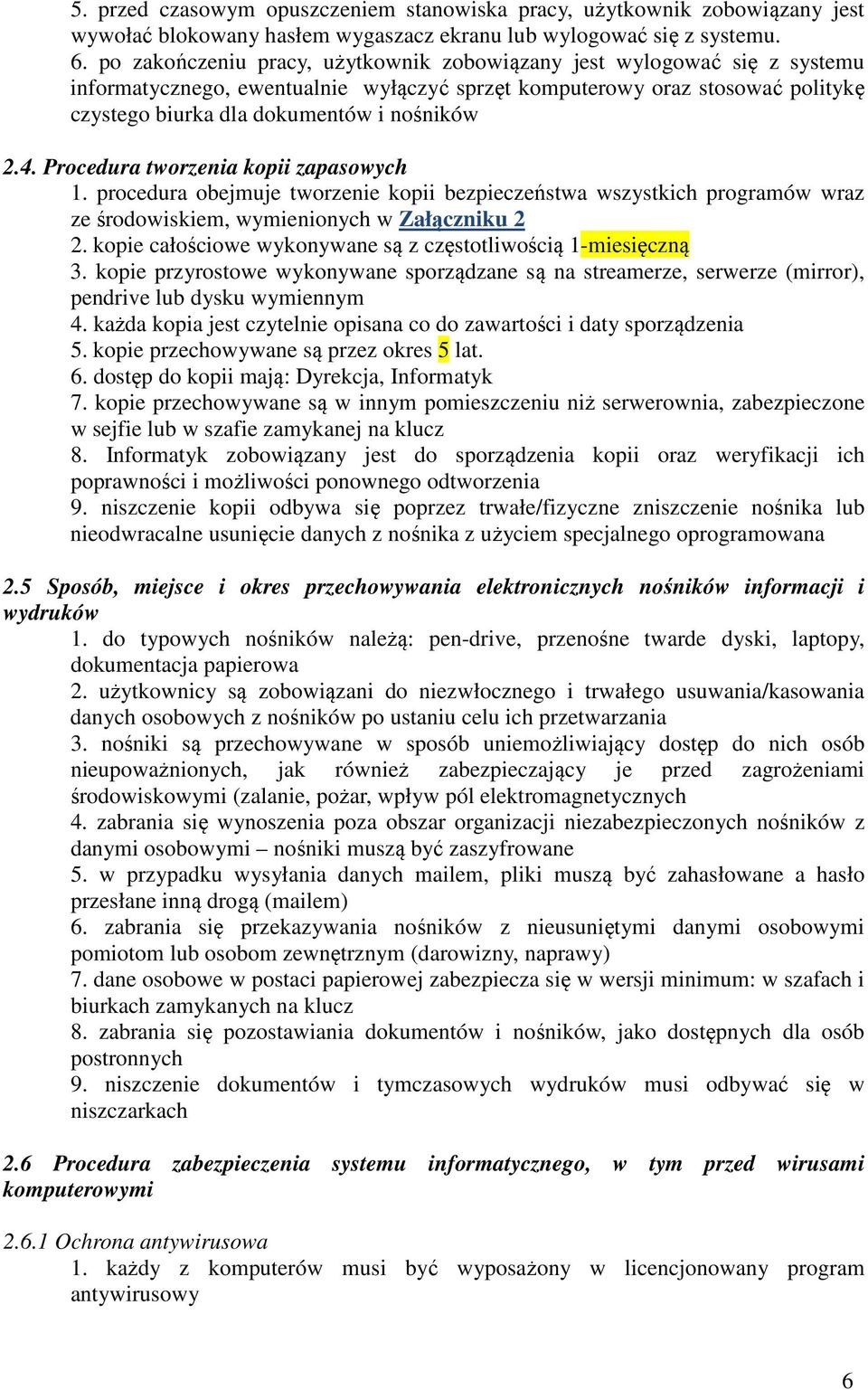 5. przed czasowym opuszczeniem stanowiska pracy, użytkownik zobowiązany jest wywołać blokowany hasłem wygaszacz ekranu lub wylogować się z systemu.
6. po zakończeniu pracy, użytkownik zobowiązany jest wylogować się z systemu informatycznego, ewentualnie wyłączyć sprzęt komputerowy oraz stosować politykę czystego biurka dla dokumentów i nośników

2.4. Procedura tworzenia kopii zapasowych
1. procedura obejmuje tworzenie kopii bezpieczeństwa wszystkich programów wraz ze środowiskiem, wymienionych w Załączniku 2
2. kopie całościowe wykonywane są z częstotliwością 1-miesięczną
3. kopie przyrostowe wykonywane sporządzane są na streamerze, serwerze (mirror), pendrive lub dysku wymiennym
4. każda kopia jest czytelnie opisana co do zawartości i daty sporządzenia
5. kopie przechowywane są przez okres 5 lat.
6. dostęp do kopii mają: Dyrekcja, Informatyk
7. kopie przechowywane są w innym pomieszczeniu niż serwerownia, zabezpieczone w sejfie lub w szafie zamykanej na klucz
8. Informatyk zobowiązany jest do sporządzenia kopii oraz weryfikacji ich poprawności i możliwości ponownego odtworzenia
9. niszczenie kopii odbywa się poprzez trwałe/fizyczne zniszczenie nośnika lub nieodwracalne usunięcie danych z nośnika z użyciem specjalnego oprogramowana

2.5 Sposób, miejsce i okres przechowywania elektronicznych nośników informacji i wydruków
1. do typowych nośników należą: pen-drive, przenośne twarde dyski, laptopy, dokumentacja papierowa
2. użytkownicy są zobowiązani do niezwłocznego i trwałego usuwania/kasowania danych osobowych z nośników po ustaniu celu ich przetwarzania
3. nośniki są przechowywane w sposób uniemożliwiający dostęp do nich osób nieupoważnionych, jak również zabezpieczający je przed zagrożeniami środowiskowymi (zalanie, pożar, wpływ pól elektromagnetycznych
4. zabrania się wynoszenia poza obszar organizacji niezabezpieczonych nośników z danymi osobowymi – nośniki muszą być zaszyfrowane
5. w przypadku wysyłania danych mailem, pliki muszą być zahasłowane a hasło przesłane inną drogą (mailem)
6. zabrania się przekazywania nośników z nieusuniętymi danymi osobowymi pomiotom lub osobom zewnętrznym (darowizny, naprawy)
7. dane osobowe w postaci papierowej zabezpiecza się w wersji minimum: w szafach i biurkach zamykanych na klucz
8. zabrania się pozostawiania dokumentów i nośników, jako dostępnych dla osób postronnych
9. niszczenie dokumentów i tymczasowych wydruków musi odbywać się w niszczarkach

2.6 Procedura zabezpieczenia systemu informatycznego, w tym przed wirusami komputerowymi

2.6.1 Ochrona antywirusowa
1. każdy z komputerów musi być wyposażony w licencjonowany program antywirusowy

6